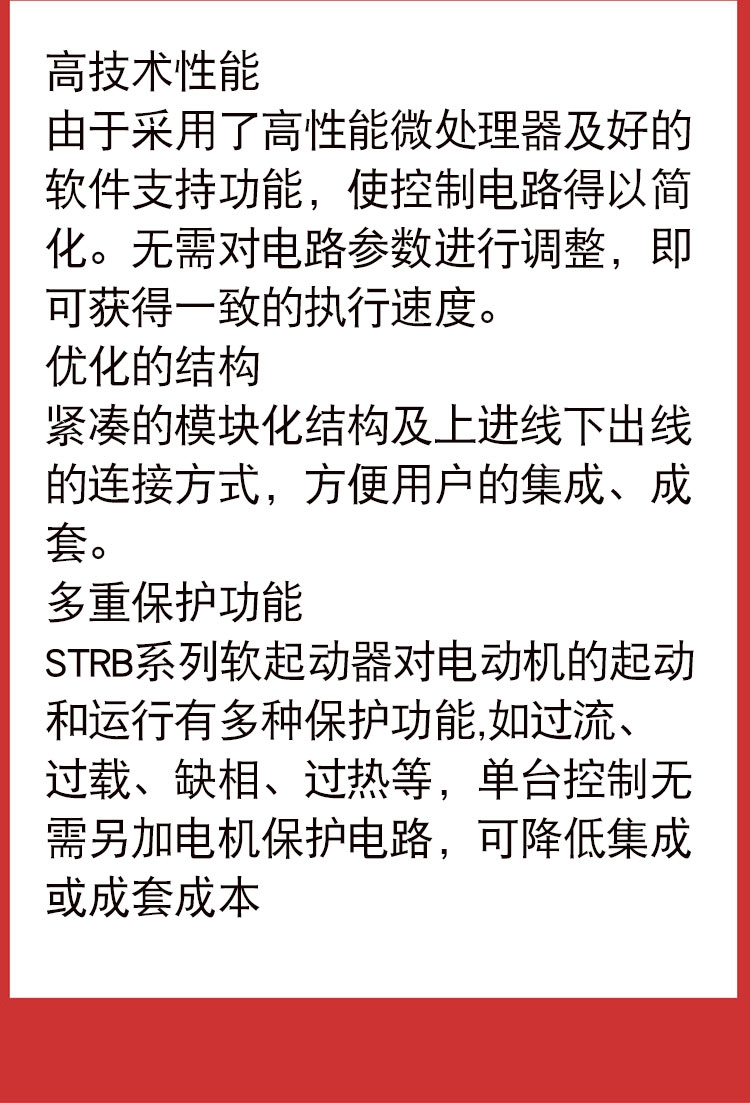 高技术性能

由于采用了高性能微处理器及好的软件支持功能，使控制电路得以简化。无需对电路参数进行调整，即可获得一致的执行速度。

优化的结构

紧凑的模块化结构及上进线下出线的连接方式，方便用户的集成、成套。

多重保护功能

STRB系列软起动器对电动机的起动和运行有多种保护功能,如过流、过载、缺相、过热等，单台控制无需另加电机保护电路，可降低集成或成套成本